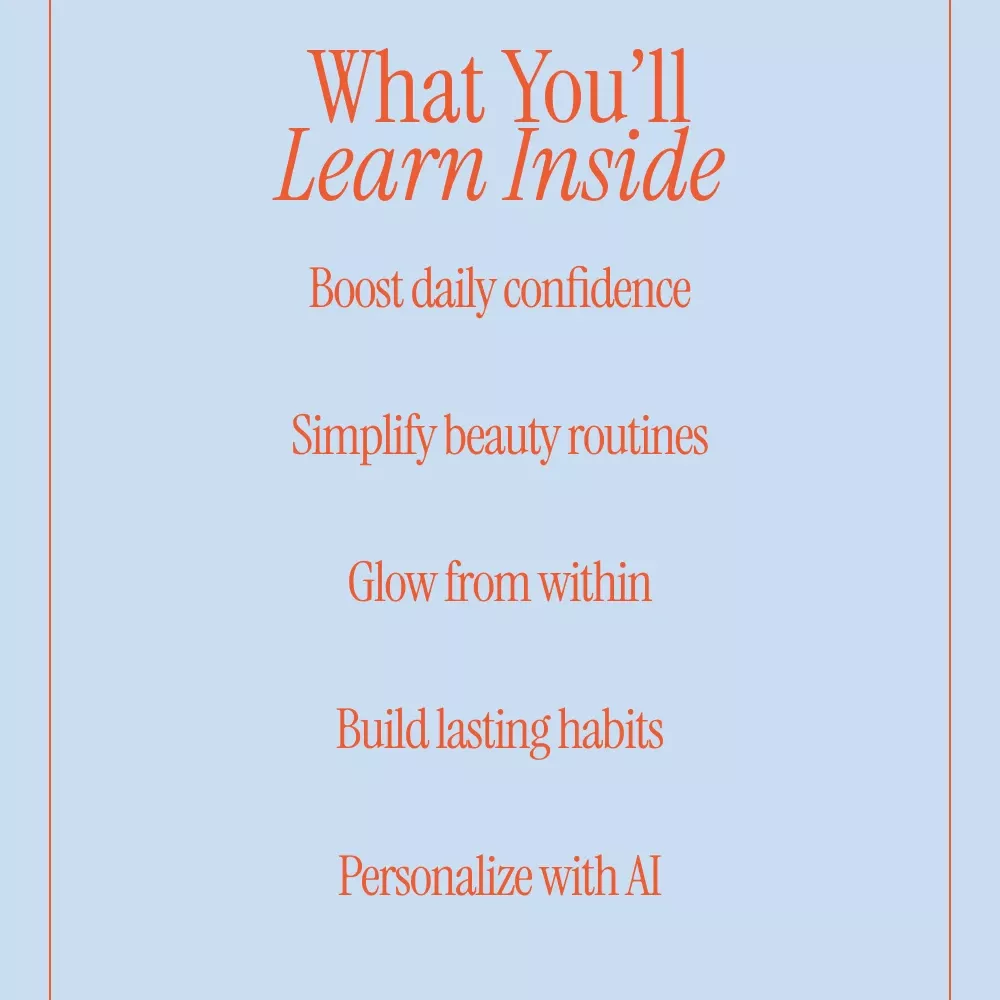 What You'll
Learn Inside

Boost daily confidence

Simplify beauty routines

Glow from within

Build lasting habits

Personalize with AI